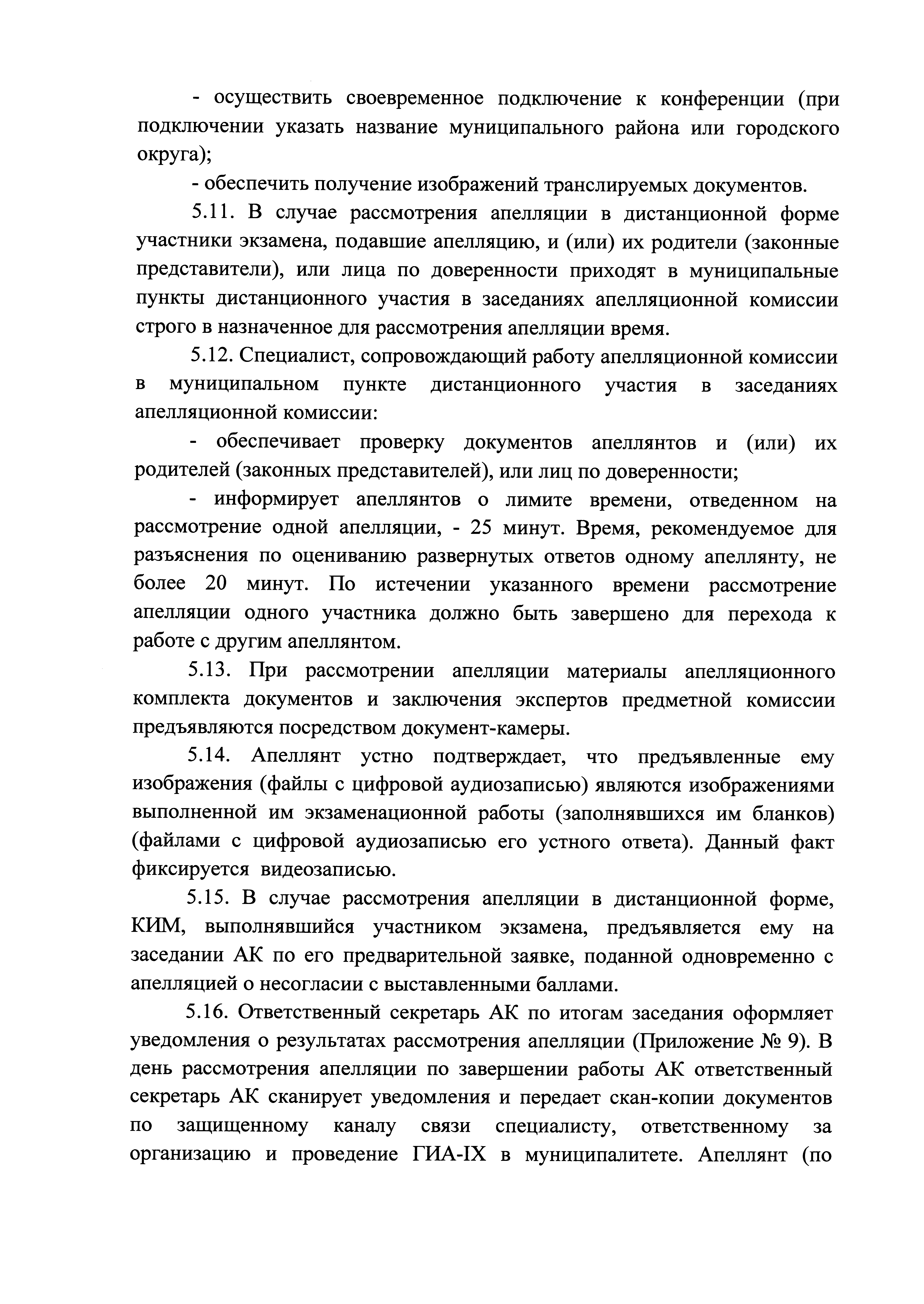 - осуществить своевременное подключение к конференции (при подключении указать название муниципального района или городского округа);

- обеспечить получение изображений транслируемых документов.

5.11. В случае рассмотрения апелляции в дистанционной форме участники экзамена, подавшие апелляцию, и (или) их родители (законные представители), или лица по доверенности приходят в муниципальные пункты дистанционного участия в заседаниях апелляционной комиссии строго в назначенное для рассмотрения апелляции время.

5.12. Специалист, сопровождающий работу апелляционной комиссии в муниципальном пункте дистанционного участия в заседаниях апелляционной комиссии:

- обеспечивает проверку документов апеллянтов и (или) их родителей (законных представителей), или лиц по доверенности;

- информирует апеллянтов о лимите времени, отведенном на рассмотрение одной апелляции, - 25 минут. Время, рекомендуемое для разъяснения по оцениванию развернутых ответов одному апеллянту, не более 20 минут. По истечении указанного времени рассмотрение апелляции одного участника должно быть завершено для перехода к работе с другим апеллянтом.

5.13. При рассмотрении апелляции материалы апелляционного комплекта документов и заключения экспертов предметной комиссии предъявляются посредством документ-камеры.

5.14. Апеллянт устно подтверждает, что предъявленные ему изображения (файлы с цифровой аудиозаписью) являются изображениями выполненной им экзаменационной работы (заполнявшихся им бланков) (файлами с цифровой аудиозаписью его устного ответа). Данный факт фиксируется видеозаписью.

5.15. В случае рассмотрения апелляции в дистанционной форме, КИМ, выполнявшийся участником экзамена, предъявляется ему на заседании АК по его предварительной заявке, поданной одновременно с апелляцией о несогласии с выставленными баллами.

5.16. Ответственный секретарь АК по итогам заседания оформляет уведомления о результатах рассмотрения апелляции (Приложение № 9). В день рассмотрения апелляции по завершении работы АК ответственный секретарь АК сканирует уведомления и передает скан-копии документов по защищенному каналу связи специалисту, ответственному за организацию и проведение ГИА-IX в муниципалитете. Апеллянт (по